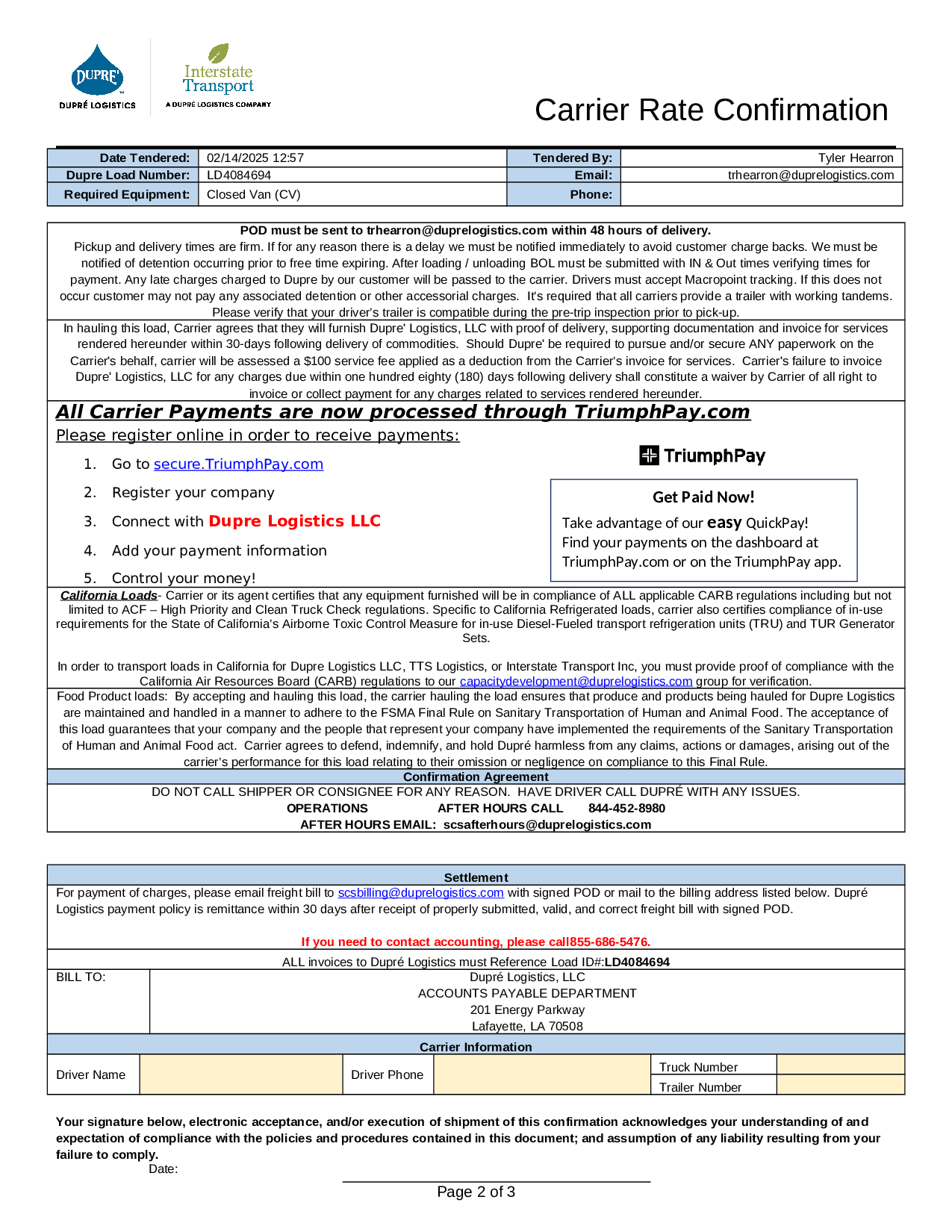 DUPRE'
DUPRÉ LOGISTICS

Interstate Transport
A DUPRÉ LOGISTICS COMPANY

Carrier Rate Confirmation

| Date Tendered: | 02/14/2025 12:57 | Tendered By: | Tyler Hearron |
|---|---|---|---|
| Dupre Load Number: | LD4084694 | Email: | trhearron@duprelogistics.com |
| Required Equipment: | Closed Van (CV) | Phone: | |

POD must be sent to trhearron@duprelogistics.com within 48 hours of delivery.
Pickup and delivery times are firm. If for any reason there is a delay we must be notified immediately to avoid customer charge backs. We must be notified of detention occurring prior to free time expiring. After loading / unloading BOL must be submitted with IN & Out times verifying times for payment. Any late charges charged to Dupre by our customer will be passed to the carrier. Drivers must accept Macropoint tracking. If this does not occur customer may not pay any associated detention or other accessorial charges. It's required that all carriers provide a trailer with working tandems. Please verify that your driver's trailer is compatible during the pre-trip inspection prior to pick-up.

In hauling this load, Carrier agrees that they will furnish Dupre' Logistics, LLC with proof of delivery, supporting documentation and invoice for services rendered hereunder within 30-days following delivery of commodities. Should Dupre' be required to pursue and/or secure ANY paperwork on the Carrier's behalf, carrier will be assessed a $100 service fee applied as a deduction from the Carrier's invoice for services. Carrier's failure to invoice Dupre' Logistics, LLC for any charges due within one hundred eighty (180) days following delivery shall constitute a waiver by Carrier of all right to invoice or collect payment for any charges related to services rendered hereunder.

All Carrier Payments are now processed through TriumphPay.com
Please register online in order to receive payments:

1. Go to secure.TriumphPay.com
2. Register your company
3. Connect with Dupre Logistics LLC
4. Add your payment information
5. Control your money!

TriumphPay

Get Paid Now!
Take advantage of our easy QuickPay!
Find your payments on the dashboard at TriumphPay.com or on the TriumphPay app.

California Loads- Carrier or its agent certifies that any equipment furnished will be in compliance of ALL applicable CARB regulations including but not limited to ACF – High Priority and Clean Truck Check regulations. Specific to California Refrigerated loads, carrier also certifies compliance of in-use requirements for the State of California's Airborne Toxic Control Measure for in-use Diesel-Fueled transport refrigeration units (TRU) and TUR Generator Sets.

In order to transport loads in California for Dupre Logistics LLC, TTS Logistics, or Interstate Transport Inc, you must provide proof of compliance with the California Air Resources Board (CARB) regulations to our capacitydevelopment@duprelogistics.com group for verification.

Food Product loads: By accepting and hauling this load, the carrier hauling the load ensures that produce and products being hauled for Dupre Logistics are maintained and handled in a manner to adhere to the FSMA Final Rule on Sanitary Transportation of Human and Animal Food. The acceptance of this load guarantees that your company and the people that represent your company have implemented the requirements of the Sanitary Transportation of Human and Animal Food act. Carrier agrees to defend, indemnify, and hold Dupré harmless from any claims, actions or damages, arising out of the carrier's performance for this load relating to their omission or negligence on compliance to this Final Rule.

Confirmation Agreement
DO NOT CALL SHIPPER OR CONSIGNEE FOR ANY REASON. HAVE DRIVER CALL DUPRÉ WITH ANY ISSUES.
OPERATIONS AFTER HOURS CALL 844-452-8980
AFTER HOURS EMAIL: scsafterhours@duprelogistics.com

Settlement
For payment of charges, please email freight bill to scsbilling@duprelogistics.com with signed POD or mail to the billing address listed below. Dupré Logistics payment policy is remittance within 30 days after receipt of properly submitted, valid, and correct freight bill with signed POD.

If you need to contact accounting, please call855-686-5476.

ALL invoices to Dupré Logistics must Reference Load ID#:LD4084694

BILL TO:
Dupré Logistics, LLC
ACCOUNTS PAYABLE DEPARTMENT
201 Energy Parkway
Lafayette, LA 70508

Carrier Information

| Driver Name | | Driver Phone | | Truck Number | |
|---|---|---|---|---|---|
| | | | | Trailer Number | |

Your signature below, electronic acceptance, and/or execution of shipment of this confirmation acknowledges your understanding of and expectation of compliance with the policies and procedures contained in this document; and assumption of any liability resulting from your failure to comply.
Date:

Page 2 of 3